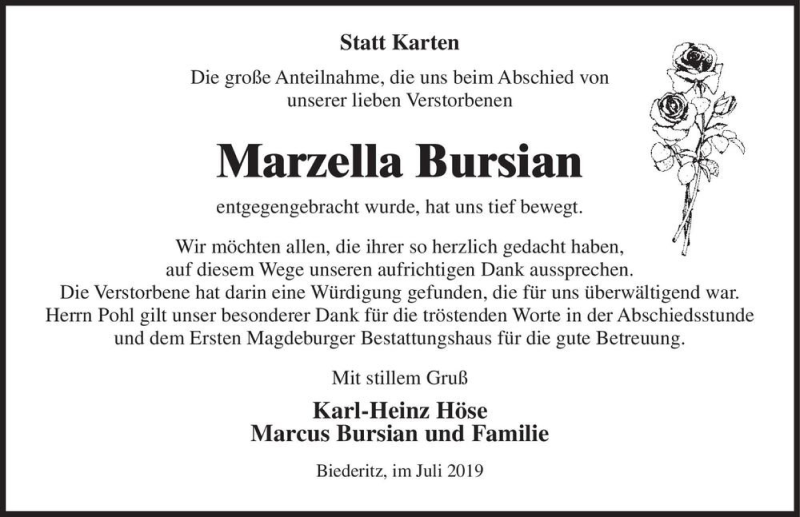 Statt Karten

Die große Anteilnahme, die uns beim Abschied von unserer lieben Verstorbenen

Marzella Bursian

entgegengebracht wurde, hat uns tief bewegt.

Wir möchten allen, die ihrer so herzlich gedacht haben, auf diesem Wege unseren aufrichtigen Dank aussprechen. Die Verstorbene hat darin eine Würdigung gefunden, die für uns überwältigend war. Herrn Pohl gilt unser besonderer Dank für die tröstenden Worte in der Abschiedsstunde und dem Ersten Magdeburger Bestattungshaus für die gute Betreuung.

Mit stillem Gruß

Karl-Heinz Höse
Marcus Bursian und Familie

Biederitz, im Juli 2019